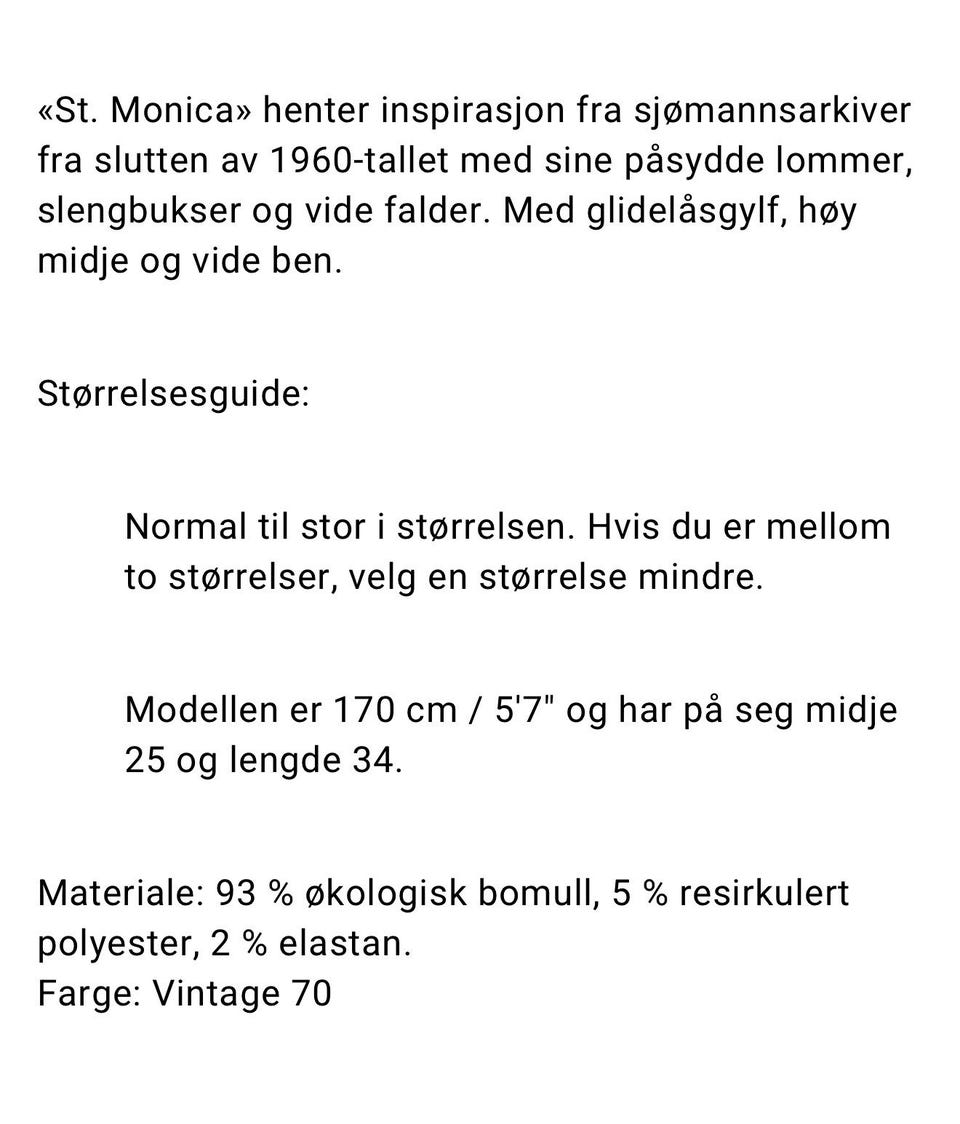 «St. Monica» henter inspirasjon fra sjømannsarkiver fra slutten av 1960-tallet med sine påsydde lommer, slengbukser og vide falder. Med glidelåsgylf, høy midje og vide ben.

Størrelsesguide:

Normal til stor i størrelsen. Hvis du er mellom to størrelser, velg en størrelse mindre.

Modellen er 170 cm / 5'7" og har på seg midje 25 og lengde 34.

Materiale: 93 % økologisk bomull, 5 % resirkulert polyester, 2 % elastan.
Farge: Vintage 70